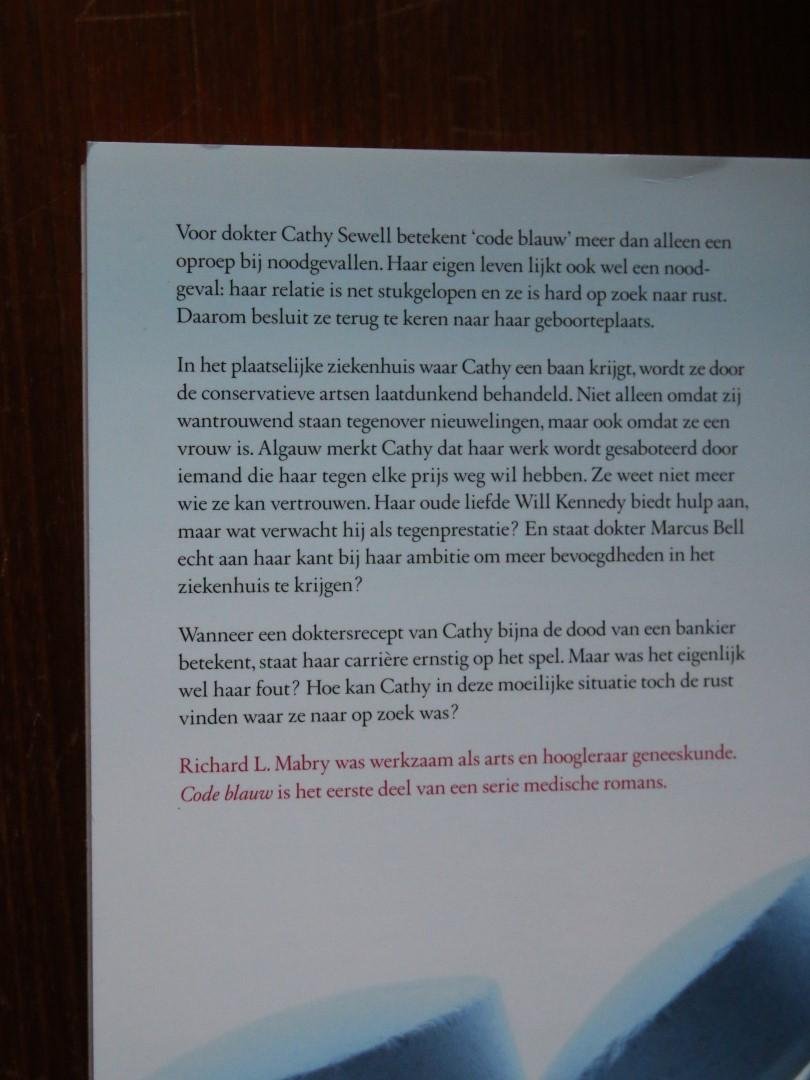 Voor dokter Cathy Sewell betekent 'code blauw' meer dan alleen een oproep bij noodgevallen. Haar eigen leven lijkt ook wel een noodgeval: haar relatie is net stukgelopen en ze is hard op zoek naar rust. Daarom besluit ze terug te keren naar haar geboorteplaats.

In het plaatselijke ziekenhuis waar Cathy een baan krijgt, wordt ze door de conservatieve artsen laatdunkend behandeld. Niet alleen omdat zij wantrouwend staan tegenover nieuwelingen, maar ook omdat ze een vrouw is. Algauw merkt Cathy dat haar werk wordt gesaboteerd door iemand die haar tegen elke prijs weg wil hebben. Ze weet niet meer wie ze kan vertrouwen. Haar oude liefde Will Kennedy biedt hulp aan, maar wat verwacht hij als tegenprestatie? En staat dokter Marcus Bell echt aan haar kant bij haar ambitie om meer bevoegdheden in het ziekenhuis te krijgen?

Wanneer een doktersrecept van Cathy bijna de dood van een bankier betekent, staat haar carrière ernstig op het spel. Maar was het eigenlijk wel haar fout? Hoe kan Cathy in deze moeilijke situatie toch de rust vinden waar ze naar op zoek was?

Richard L. Mabry was werkzaam als arts en hoogleraar geneeskunde. Code blauw is het eerste deel van een serie medische romans.